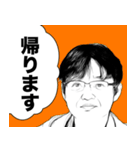 帰ります